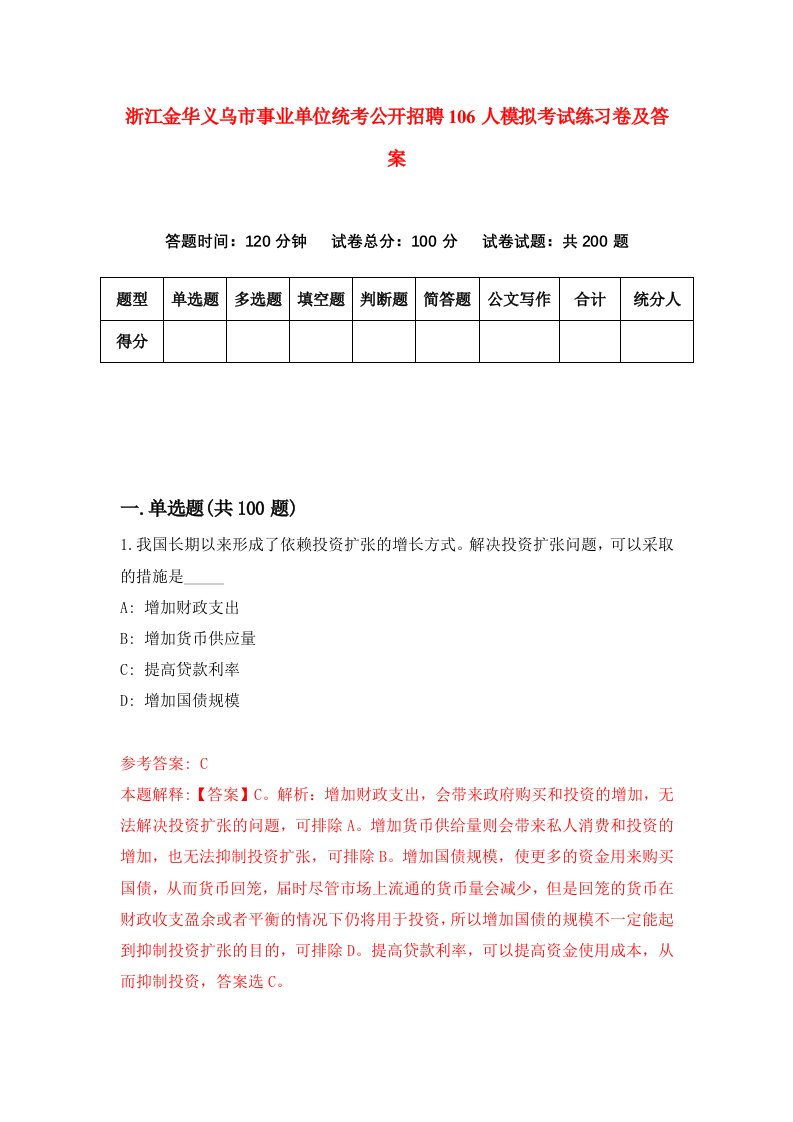 浙江金华义乌市事业单位统考公开招聘106人模拟考试练习卷及答案

答题时间：120分钟　试卷总分：100分　试卷试题：共200题

| 题型 | 单选题 | 多选题 | 填空题 | 判断题 | 简答题 | 公文写作 | 合计 | 统分人 |
|---|---|---|---|---|---|---|---|---|
| 得分 | | | | | | | | |

一.单选题(共100题)

1.我国长期以来形成了依赖投资扩张的增长方式。解决投资扩张问题，可以采取的措施是_____

A: 增加财政支出

B: 增加货币供应量

C: 提高贷款利率

D: 增加国债规模

参考答案: C

本题解释:【答案】C。解析：增加财政支出，会带来政府购买和投资的增加，无法解决投资扩张的问题，可排除A。增加货币供给量则会带来私人消费和投资的增加，也无法抑制投资扩张，可排除B。增加国债规模，使更多的资金用来购买国债，从而货币回笼，届时尽管市场上流通的货币量会减少，但是回笼的货币在财政收支盈余或者平衡的情况下仍将用于投资，所以增加国债的规模不一定能起到抑制投资扩张的目的，可排除D。提高贷款利率，可以提高资金使用成本，从而抑制投资，答案选C。